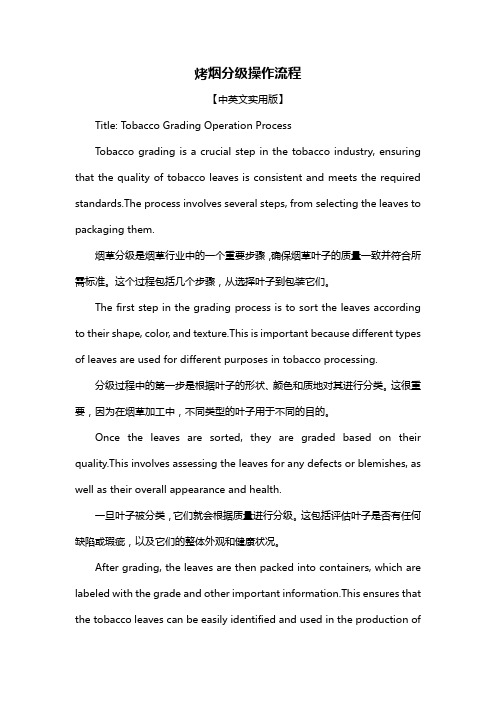 烤烟分级操作流程

【中英文实用版】

Title: Tobacco Grading Operation Process

Tobacco grading is a crucial step in the tobacco industry, ensuring that the quality of tobacco leaves is consistent and meets the required standards.The process involves several steps, from selecting the leaves to packaging them.

烟草分级是烟草行业中的一个重要步骤，确保烟草叶子的质量一致并符合所需标准。这个过程包括几个步骤，从选择叶子到包装它们。

The first step in the grading process is to sort the leaves according to their shape, color, and texture.This is important because different types of leaves are used for different purposes in tobacco processing.

分级过程中的第一步是根据叶子的形状、颜色和质地对其进行分类。这很重要，因为在烟草加工中，不同类型的叶子用于不同的目的。

Once the leaves are sorted, they are graded based on their quality.This involves assessing the leaves for any defects or blemishes, as well as their overall appearance and health.

一旦叶子被分类，它们就会根据质量进行分级。这包括评估叶子是否有任何缺陷或瑕疵，以及它们的整体外观和健康状况。

After grading, the leaves are then packed into containers, which are labeled with the grade and other important information.This ensures that the tobacco leaves can be easily identified and used in the production of